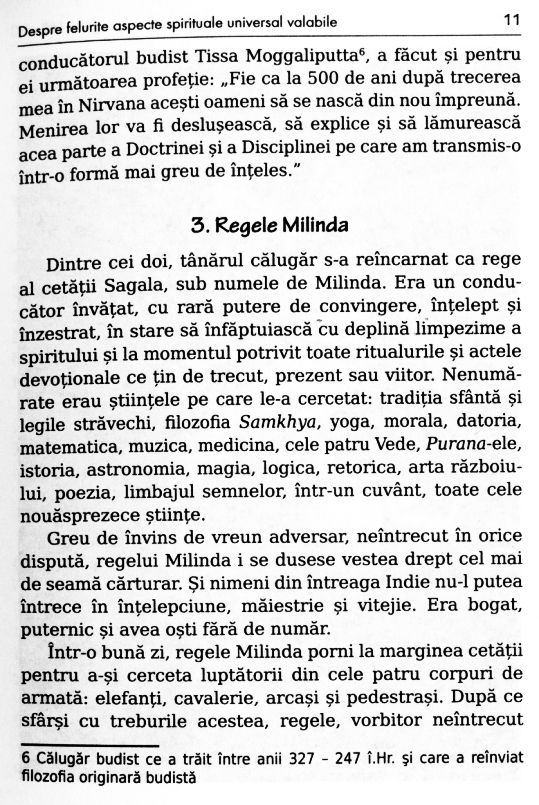 Despre felurite aspecte spirituale universal valabile 11

conducătorul budist Tissa Moggaliputta$^6$, a făcut și pentru ei următoarea profeție: „Fie ca la 500 de ani după trecerea mea în Nirvana acești oameni să se nască din nou împreună. Menirea lor va fi deslușească, să explice și să lămurească acea parte a Doctrinei și a Disciplinei pe care am transmis-o într-o formă mai greu de înțeles."

3. Regele Milinda

Dintre cei doi, tânărul călugăr s-a reîncarnat ca rege al cetății Sagala, sub numele de Milinda. Era un conducător învățat, cu rară putere de convingere, înțelept și înzestrat, în stare să înfăptuiască cu deplină limpezime a spiritului și la momentul potrivit toate ritualurile și actele devoționale ce țin de trecut, prezent sau viitor. Nenumărate erau științele pe care le-a cercetat: tradiția sfântă și legile străvechi, filozofia Samkhya, yoga, morala, datoria, matematica, muzica, medicina, cele patru Vede, Purana-ele, istoria, astronomia, magia, logica, retorica, arta războiului, poezia, limbajul semnelor, într-un cuvânt, toate cele nouăsprezece științe.

Greu de învins de vreun adversar, neîntrecut în orice dispută, regelui Milinda i se dusese vestea drept cel mai de seamă cărturar. Și nimeni din întreaga Indie nu-l putea întrece în înțelepciune, măiestrie și vitejie. Era bogat, puternic și avea oști fără de număr.

Într-o bună zi, regele Milinda porni la marginea cetății pentru a-și cerceta luptătorii din cele patru corpuri de armată: elefanți, cavalerie, arcași și pedestrași. După ce sfârși cu treburile acestea, regele, vorbitor neîntrecut

6 Călugăr budist ce a trăit între anii 327 – 247 î.Hr. și care a reînviat filozofia originară budistă